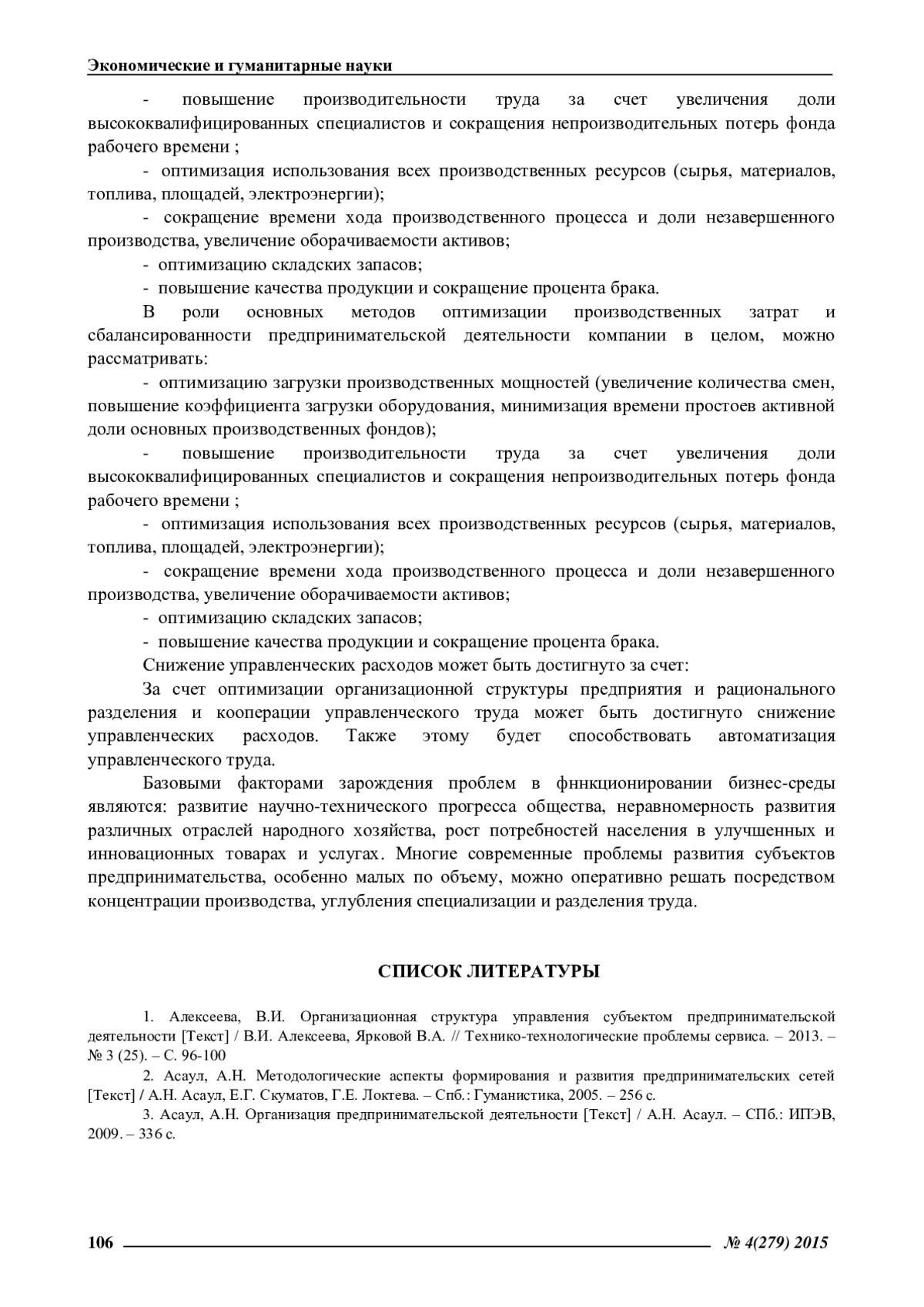 Экономические и гуманитарные науки

- повышение производительности труда за счет увеличения доли высококвалифицированных специалистов и сокращения непроизводительных потерь фонда рабочего времени ;

- оптимизация использования всех производственных ресурсов (сырья, материалов, топлива, площадей, электроэнергии);

- сокращение времени хода производственного процесса и доли незавершенного производства, увеличение оборачиваемости активов;

- оптимизацию складских запасов;

- повышение качества продукции и сокращение процента брака.

В роли основных методов оптимизации производственных затрат и сбалансированности предпринимательской деятельности компании в целом, можно рассматривать:

- оптимизацию загрузки производственных мощностей (увеличение количества смен, повышение коэффициента загрузки оборудования, минимизация времени простоев активной доли основных производственных фондов);

- повышение производительности труда за счет увеличения доли высококвалифицированных специалистов и сокращения непроизводительных потерь фонда рабочего времени ;

- оптимизация использования всех производственных ресурсов (сырья, материалов, топлива, площадей, электроэнергии);

- сокращение времени хода производственного процесса и доли незавершенного производства, увеличение оборачиваемости активов;

- оптимизацию складских запасов;

- повышение качества продукции и сокращение процента брака.

Снижение управленческих расходов может быть достигнуто за счет:

За счет оптимизации организационной структуры предприятия и рационального разделения и кооперации управленческого труда может быть достигнуто снижение управленческих расходов. Также этому будет способствовать автоматизация управленческого труда.

Базовыми факторами зарождения проблем в фннкционировании бизнес-среды являются: развитие научно-технического прогресса общества, неравномерность развития различных отраслей народного хозяйства, рост потребностей населения в улучшенных и инновационных товарах и услугах. Многие современные проблемы развития субъектов предпринимательства, особенно малых по объему, можно оперативно решать посредством концентрации производства, углубления специализации и разделения труда.

СПИСОК ЛИТЕРАТУРЫ

1. Алексеева, В.И. Организационная структура управления субъектом предпринимательской деятельности [Текст] / В.И. Алексеева, Ярковой В.А. // Технико-технологические проблемы сервиса. – 2013. – № 3 (25). – С. 96-100

2. Асаул, А.Н. Методологические аспекты формирования и развития предпринимательских сетей [Текст] / А.Н. Асаул, Е.Г. Скуматов, Г.Е. Локтева. – Спб.: Гуманистика, 2005. – 256 с.

3. Асаул, А.Н. Организация предпринимательской деятельности [Текст] / А.Н. Асаул. – СПб.: ИПЭВ, 2009. – 336 с.

106 № 4(279) 2015